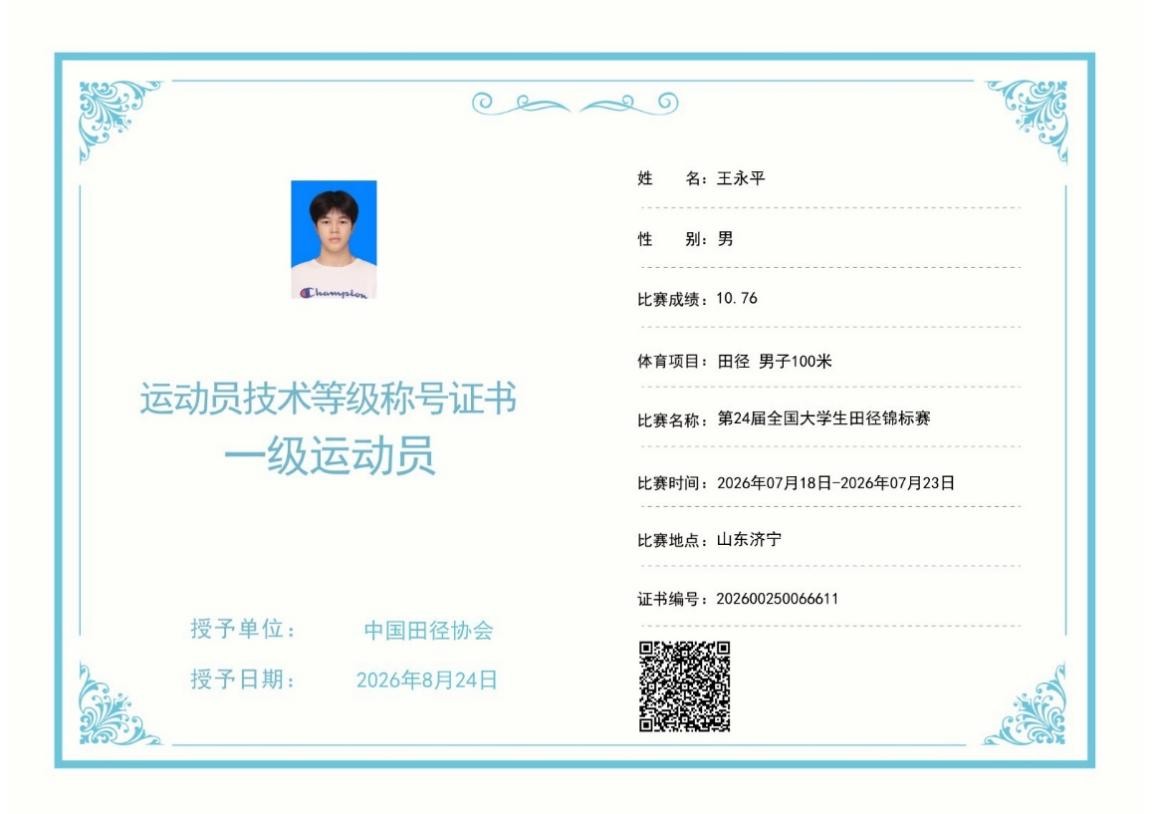 Champion

运动员技术等级称号证书
一级运动员

授予单位： 中国田径协会
授予日期： 2026年8月24日

姓　　名：王永平
性　　别：男
比赛成绩：10.76
体育项目：田径 男子100米
比赛名称：第24届全国大学生田径锦标赛
比赛时间：2026年07月18日-2026年07月23日
比赛地点：山东济宁
证书编号：202600250066611